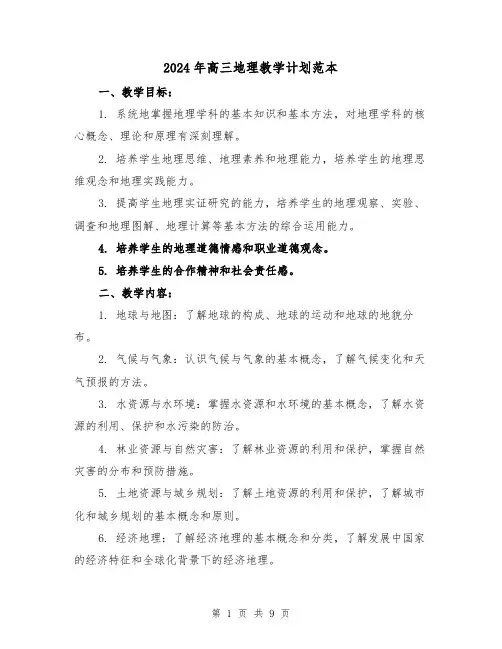 2024年高三地理教学计划范本

一、教学目标：

1. 系统地掌握地理学科的基本知识和基本方法，对地理学科的核心概念、理论和原理有深刻理解。

2. 培养学生地理思维、地理素养和地理能力，培养学生的地理思维观念和地理实践能力。

3. 提高学生地理实证研究的能力，培养学生的地理观察、实验、调查和地理图解、地理计算等基本方法的综合运用能力。

4. 培养学生的地理道德情感和职业道德观念。

5. 培养学生的合作精神和社会责任感。

二、教学内容：

1. 地球与地图：了解地球的构成、地球的运动和地球的地貌分布。

2. 气候与气象：认识气候与气象的基本概念，了解气候变化和天气预报的方法。

3. 水资源与水环境：掌握水资源和水环境的基本概念，了解水资源的利用、保护和水污染的防治。

4. 林业资源与自然灾害：了解林业资源的利用和保护，掌握自然灾害的分布和预防措施。

5. 土地资源与城乡规划：了解土地资源的利用和保护，了解城市化和城乡规划的基本概念和原则。

6. 经济地理：了解经济地理的基本概念和分类，了解发展中国家的经济特征和全球化背景下的经济地理。

第 1 页 共 9 页